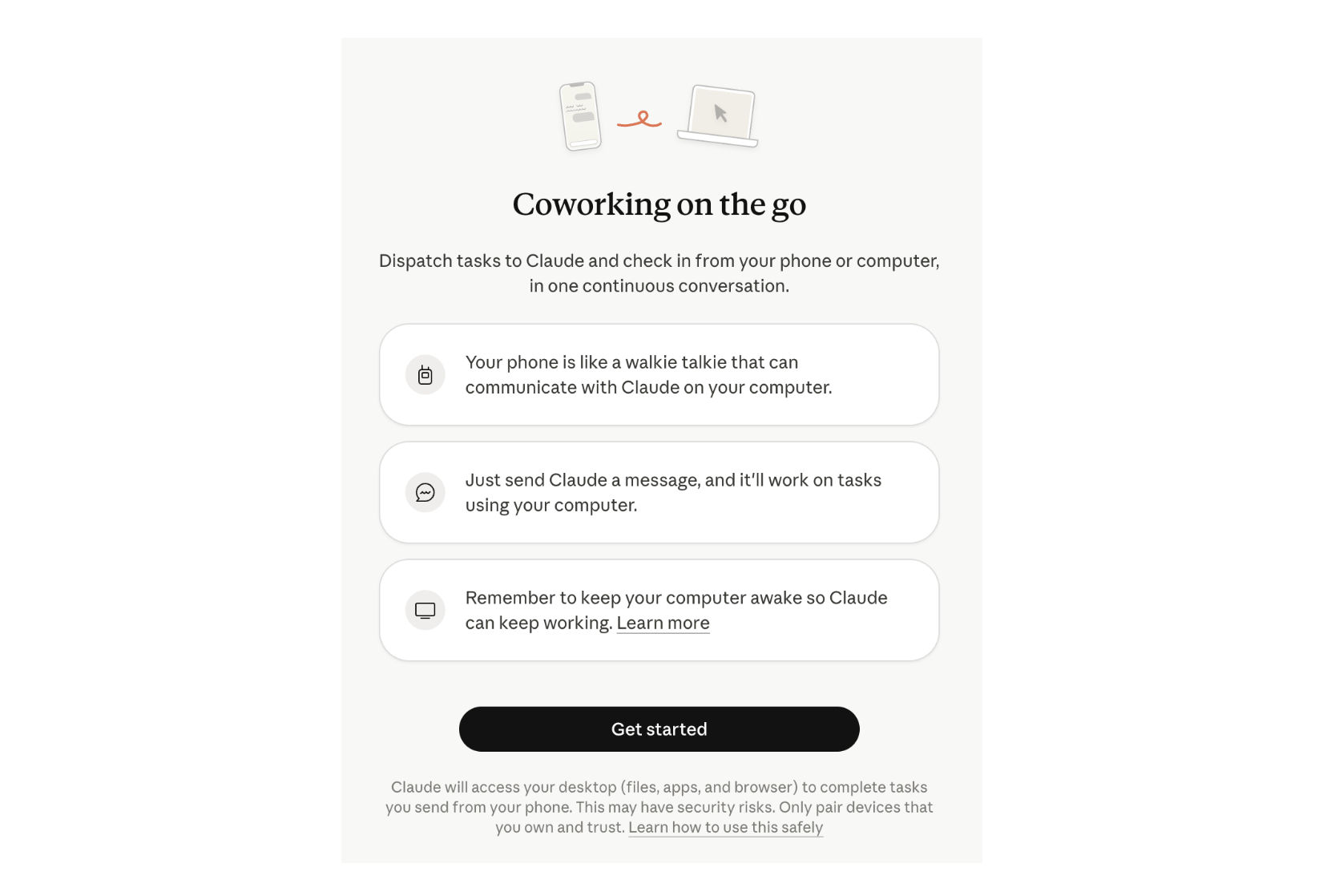 Coworking on the go

Dispatch tasks to Claude and check in from your phone or computer, in one continuous conversation.

Your phone is like a walkie talkie that can communicate with Claude on your computer.

Just send Claude a message, and it'll work on tasks using your computer.

Remember to keep your computer awake so Claude can keep working. Learn more

Get started

Claude will access your desktop (files, apps, and browser) to complete tasks you send from your phone. This may have security risks. Only pair devices that you own and trust. Learn how to use this safely